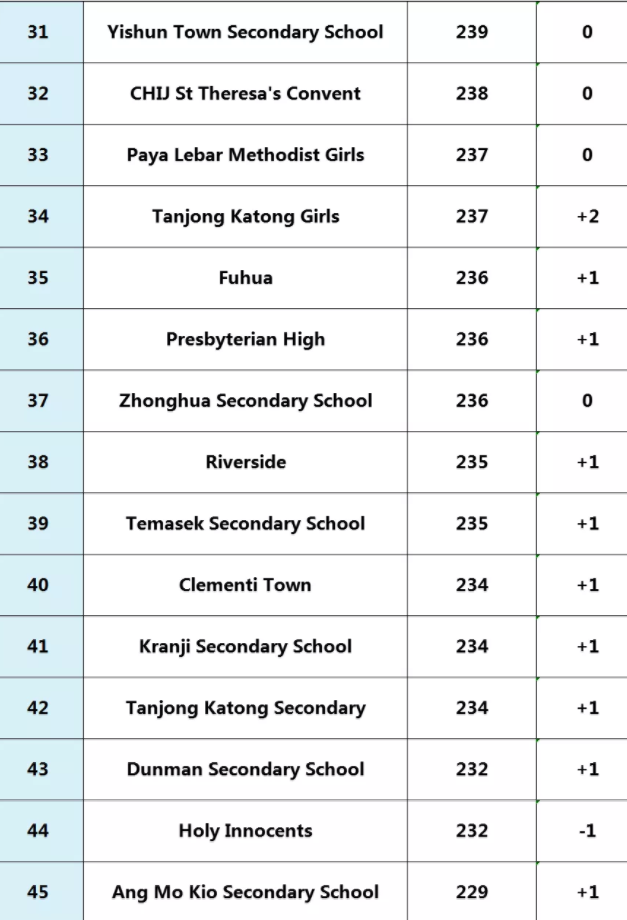 | 31 | Yishun Town Secondary School | 239 | 0 |
|---|---|---|---|
| 32 | CHIJ St Theresa's Convent | 238 | 0 |
| 33 | Paya Lebar Methodist Girls | 237 | 0 |
| 34 | Tanjong Katong Girls | 237 | +2 |
| 35 | Fuhua | 236 | +1 |
| 36 | Presbyterian High | 236 | +1 |
| 37 | Zhonghua Secondary School | 236 | 0 |
| 38 | Riverside | 235 | +1 |
| 39 | Temasek Secondary School | 235 | +1 |
| 40 | Clementi Town | 234 | +1 |
| 41 | Kranji Secondary School | 234 | +1 |
| 42 | Tanjong Katong Secondary | 234 | +1 |
| 43 | Dunman Secondary School | 232 | +1 |
| 44 | Holy Innocents | 232 | -1 |
| 45 | Ang Mo Kio Secondary School | 229 | +1 |